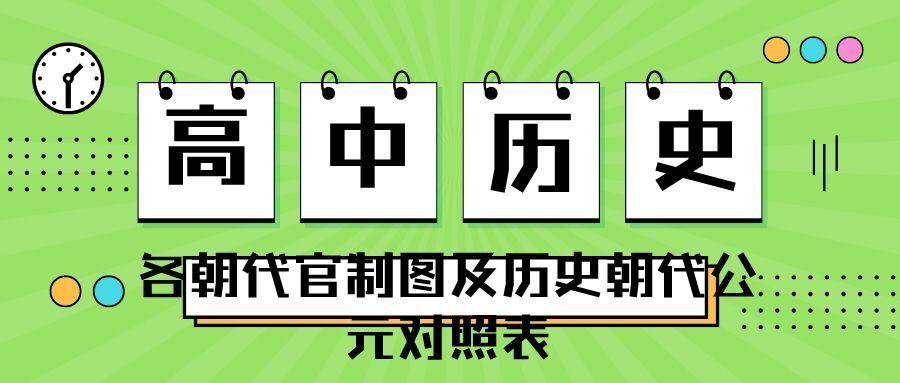 高中历史

各朝代官制图及历史朝代公元对照表